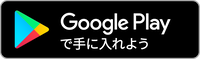 Google Play
で手に入れよう